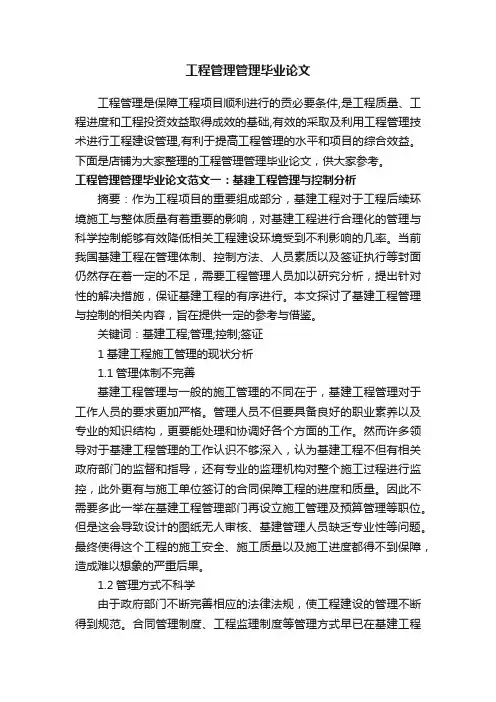 工程管理管理毕业论文

工程管理是保障工程项目顺利进行的贡必要条件,是工程质量、工程进度和工程投资效益取得成效的基础,有效的采取及利用工程管理技术进行工程建设管理,有利于提高工程管理的水平和项目的综合效益。下面是店铺为大家整理的工程管理管理毕业论文，供大家参考。

工程管理管理毕业论文范文一：基建工程管理与控制分析

摘要：作为工程项目的重要组成部分，基建工程对于工程后续环境施工与整体质量有着重要的影响，对基建工程进行合理化的管理与科学控制能够有效降低相关工程建设环境受到不利影响的几率。当前我国基建工程在管理体制、控制方法、人员素质以及签证执行等封面仍然存在着一定的不足，需要工程管理人员加以研究分析，提出针对性的解决措施，保证基建工程的有序进行。本文探讨了基建工程管理与控制的相关内容，旨在提供一定的参考与借鉴。

关键词：基建工程;管理;控制;签证

1 基建工程施工管理的现状分析

1.1 管理体制不完善

基建工程管理与一般的施工管理的不同在于，基建工程管理对于工作人员的要求更加严格。管理人员不但要具备良好的职业素养以及专业的知识结构，更要能处理和协调好各个方面的工作。然而许多领导对于基建工程管理的工作认识不够深入，认为基建工程不但有相关政府部门的监督和指导，还有专业的监理机构对整个施工过程进行监控，此外更有与施工单位签订的合同保障工程的进度和质量。因此不需要多此一举在基建工程管理部门再设立施工管理及预算管理等职位。但是这会导致设计的图纸无人审核、基建管理人员缺乏专业性等问题。最终使得这个工程的施工安全、施工质量以及施工进度都得不到保障，造成难以想象的严重后果。

1.2 管理方式不科学

由于政府部门不断完善相应的法律法规，使工程建设的管理不断得到规范。合同管理制度、工程监理制度等管理方式早已在基建工程